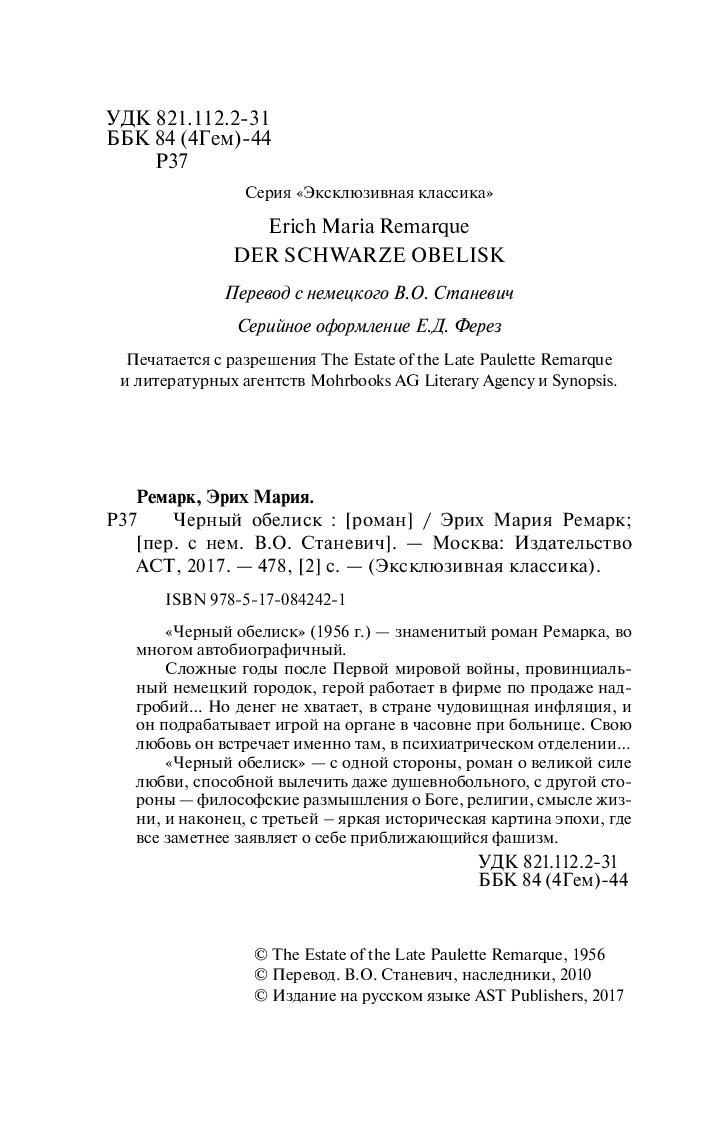 УДК 821.112.2-31
ББК 84 (4Гем)-44
Р37

Серия «Эксклюзивная классика»

Erich Maria Remarque
DER SCHWARZE OBELISK

Перевод с немецкого В.О. Станевич

Серийное оформление Е.Д. Ферез

Печатается с разрешения The Estate of the Late Paulette Remarque и литературных агентств Mohrbooks AG Literary Agency и Synopsis.

Ремарк, Эрих Мария.
Р37 Черный обелиск : [роман] / Эрих Мария Ремарк; [пер. с нем. В.О. Станевич]. — Москва: Издательство АСТ, 2017. — 478, [2] с. — (Эксклюзивная классика).

ISBN 978-5-17-084242-1

«Черный обелиск» (1956 г.) — знаменитый роман Ремарка, во многом автобиографичный.

Сложные годы после Первой мировой войны, провинциальный немецкий городок, герой работает в фирме по продаже надгробий... Но денег не хватает, в стране чудовищная инфляция, и он подрабатывает игрой на органе в часовне при больнице. Свою любовь он встречает именно там, в психиатрическом отделении...

«Черный обелиск» — с одной стороны, роман о великой силе любви, способной вылечить даже душевнобольного, с другой стороны — философские размышления о Боге, религии, смысле жизни, и наконец, с третьей – яркая историческая картина эпохи, где все заметнее заявляет о себе приближающийся фашизм.

УДК 821.112.2-31
ББК 84 (4Гем)-44

© The Estate of the Late Paulette Remarque, 1956
© Перевод. В.О. Станевич, наследники, 2010
© Издание на русском языке AST Publishers, 2017